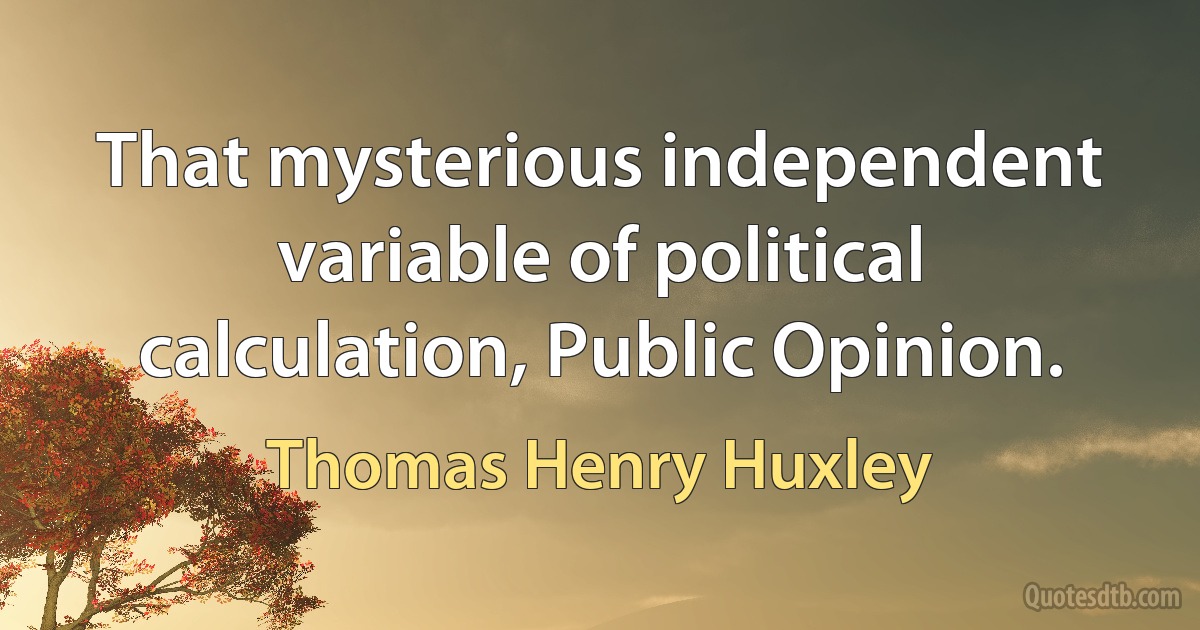 That mysterious independent variable of political calculation, Public Opinion.

Thomas Henry Huxley

Quotesdtb.com